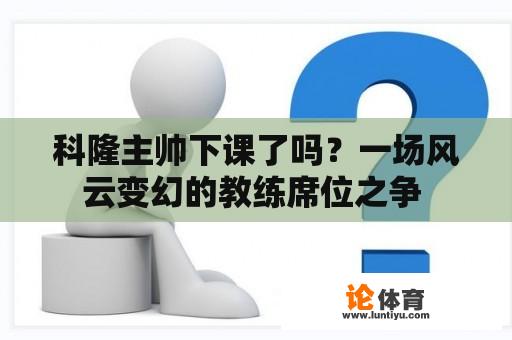 科隆主帅下课了吗？一场风云变幻的教练席位之争

论体育
www.luntiyu.com